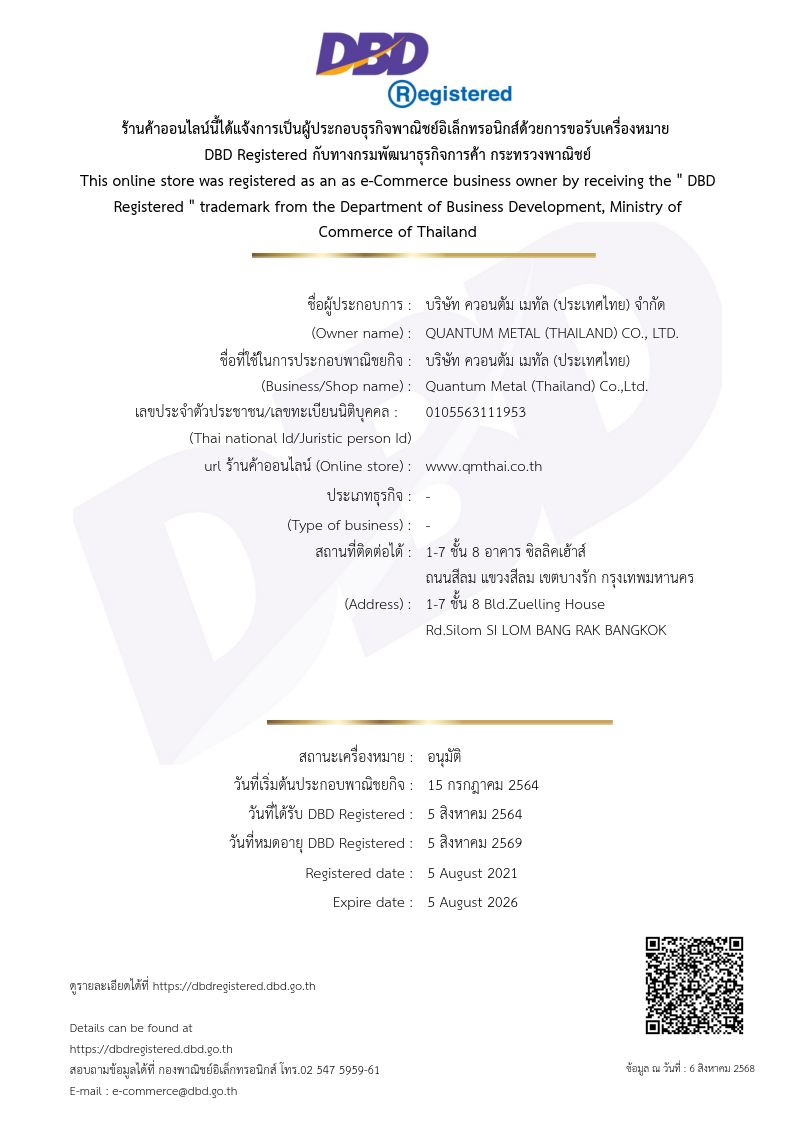 DBD
Registered

ร้านค้าออนไลน์นี้ได้แจ้งการเป็นผู้ประกอบธุรกิจพาณิชย์อิเล็กทรอนิกส์ด้วยการขอรับเครื่องหมาย DBD Registered กับทางกรมพัฒนาธุรกิจการค้า กระทรวงพาณิชย์
This online store was registered as an as e-Commerce business owner by receiving the " DBD Registered " trademark from the Department of Business Development, Ministry of Commerce of Thailand

ชื่อผู้ประกอบการ : บริษัท ควอนตัม เมทัล (ประเทศไทย) จำกัด
(Owner name) : QUANTUM METAL (THAILAND) CO., LTD.
ชื่อที่ใช้ในการประกอบพาณิชยกิจ : บริษัท ควอนตัม เมทัล (ประเทศไทย)
(Business/Shop name) : Quantum Metal (Thailand) Co.,Ltd.
เลขประจำตัวประชาชน/เลขทะเบียนนิติบุคคล : 0105563111953
(Thai national Id/Juristic person Id)
url ร้านค้าออนไลน์ (Online store) : www.qmthai.co.th
ประเภทธุรกิจ : -
(Type of business) : -
สถานที่ติดต่อได้ : 1-7 ชั้น 8 อาคาร ซิลลิคเฮ้าส์
ถนนสีลม แขวงสีลม เขตบางรัก กรุงเทพมหานคร
(Address) : 1-7 ชั้น 8 Bld.Zuelling House
Rd.Silom SI LOM BANG RAK BANGKOK

สถานะเครื่องหมาย : อนุมัติ
วันที่เริ่มต้นประกอบพาณิชยกิจ : 15 กรกฎาคม 2564
วันที่ได้รับ DBD Registered : 5 สิงหาคม 2564
วันที่หมดอายุ DBD Registered : 5 สิงหาคม 2569
Registered date : 5 August 2021
Expire date : 5 August 2026

ดูรายละเอียดได้ที่ https://dbdregistered.dbd.go.th

Details can be found at
https://dbdregistered.dbd.go.th
สอบถามข้อมูลได้ที่ กองพาณิชย์อิเล็กทรอนิกส์ โทร.02 547 5959-61
E-mail : e-commerce@dbd.go.th

ข้อมูล ณ วันที่ : 6 สิงหาคม 2568